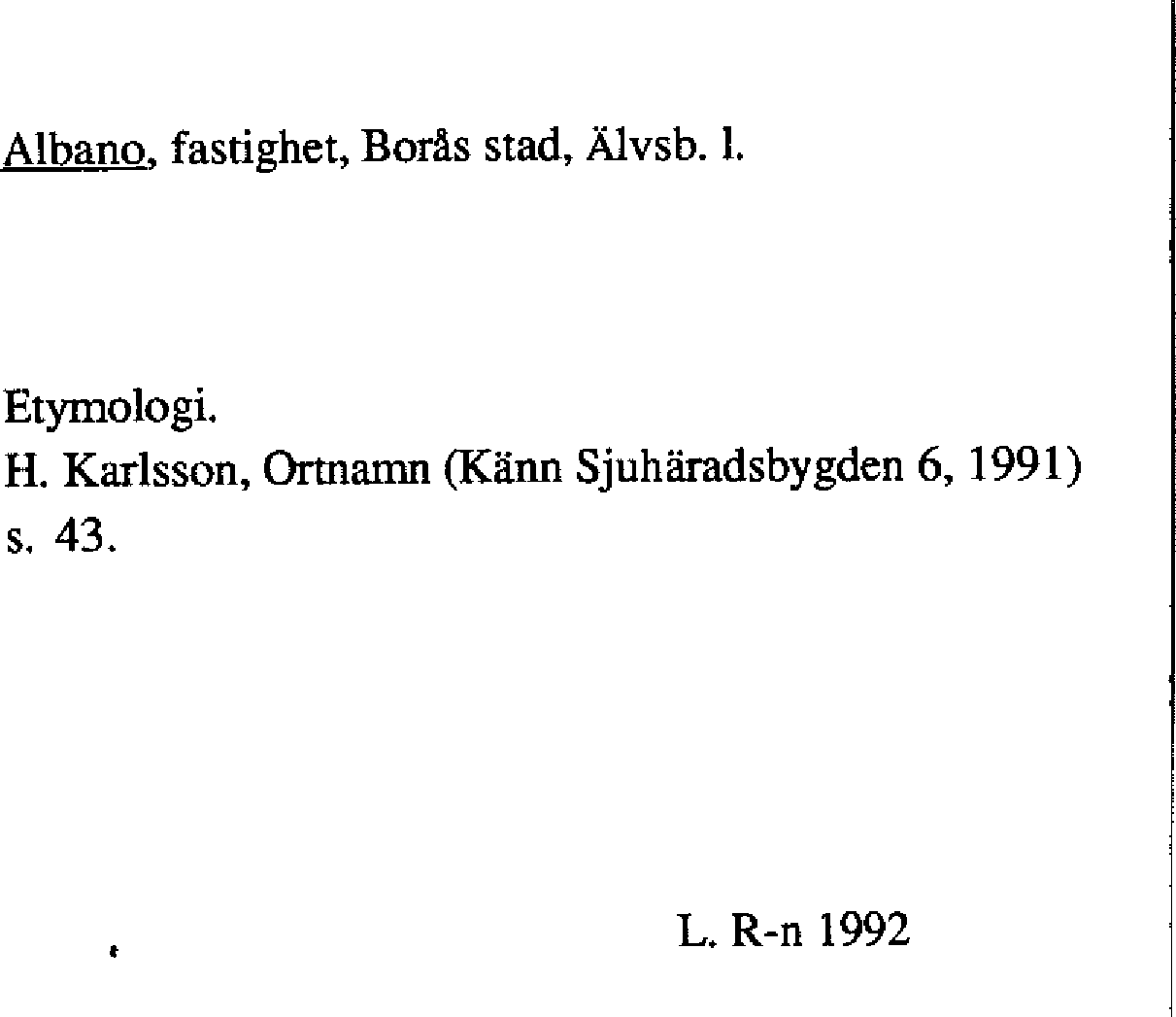 Albano, fastighet, Borås stad, Älvsb. l.

Etymologi.
H. Karlsson, Ortnamn (Känn Sjuhäradsbygden 6, 1991) s. 43.

L. R-n 1992